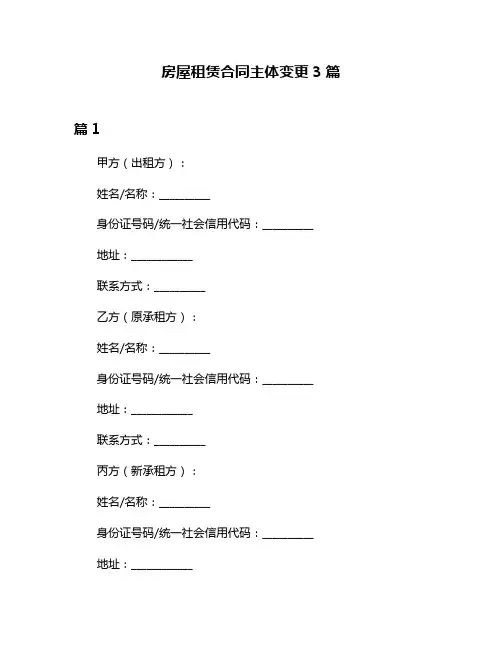 房屋租赁合同主体变更 3 篇

篇 1

甲方（出租方）：

姓名/名称：__________

身份证号码/统一社会信用代码：__________

地址：____________

联系方式：__________

乙方（原承租方）：

姓名/名称：__________

身份证号码/统一社会信用代码：__________

地址：____________

联系方式：__________

丙方（新承租方）：

姓名/名称：__________

身份证号码/统一社会信用代码：__________

地址：____________